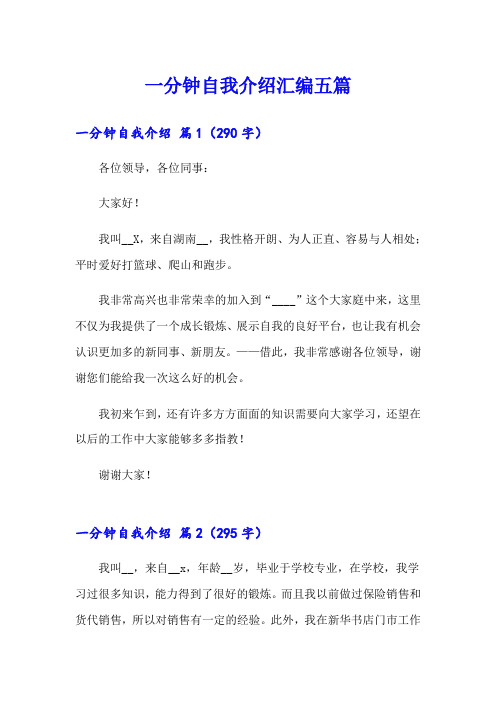 一分钟自我介绍汇编五篇

一分钟自我介绍 篇1（290字）

各位领导，各位同事：

大家好！

我叫__X，来自湖南__，我性格开朗、为人正直、容易与人相处；平时爱好打篮球、爬山和跑步。

我非常高兴也非常荣幸的加入到“____”这个大家庭中来，这里不仅为我提供了一个成长锻炼、展示自我的良好平台，也让我有机会认识更加多的新同事、新朋友。——借此，我非常感谢各位领导，谢谢您们能给我一次这么好的机会。

我初来乍到，还有许多方方面面的知识需要向大家学习，还望在以后的工作中大家能够多多指教！

谢谢大家！

一分钟自我介绍 篇2（295字）

我叫__，来自__x，年龄__岁，毕业于学校专业，在学校，我学习过很多知识，能力得到了很好的锻炼。而且我以前做过保险销售和货代销售，所以对销售有一定的经验。此外，我在新华书店门市工作